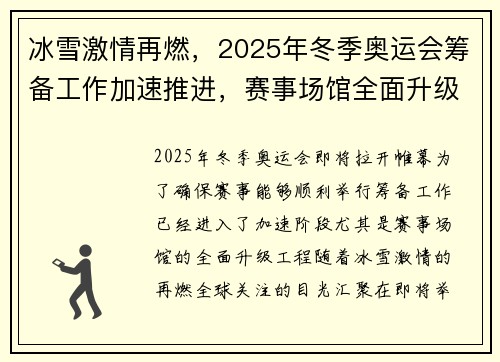 冰雪激情再燃，2025年冬季奥运会筹备工作加速推进，赛事场馆全面升级

2025年冬季奥运会即将拉开帷幕为了确保赛事能够顺利举行筹备工作已经进入了加速阶段尤其是赛事场馆的全面升级工程随着冰雪激情的再燃全球关注的目光汇聚在即将举